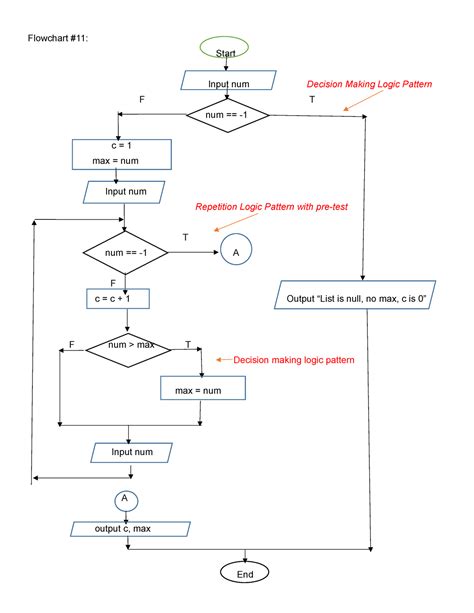 Flowchart #11:

Start

Input num

Decision Making Logic Pattern

F

T

num == -1

c = 1

max = num

Input num

Repetition Logic Pattern with pre-test

T

num == -1

A

F

c = c + 1

Output "List is null, no max, c is 0"

F

num > max

T

Decision making logic pattern

max = num

Input num

A

output c, max

End